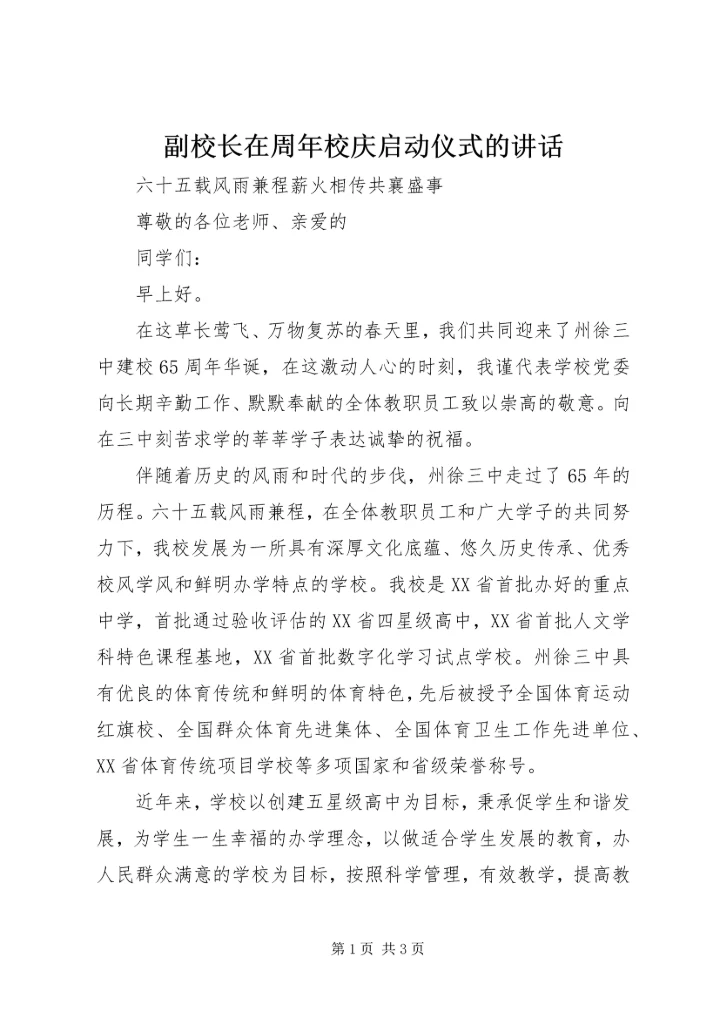 副校长在周年校庆启动仪式的讲话

六十五载风雨兼程薪火相传共襄盛事

尊敬的各位老师、亲爱的

同学们：

早上好。

在这草长莺飞、万物复苏的春天里，我们共同迎来了州徐三中建校65周年华诞，在这激动人心的时刻，我谨代表学校党委向长期辛勤工作、默默奉献的全体教职员工致以崇高的敬意。向在三中刻苦求学的莘莘学子表达诚挚的祝福。

伴随着历史的风雨和时代的步伐，州徐三中走过了65年的历程。六十五载风雨兼程，在全体教职员工和广大学子的共同努力下，我校发展为一所具有深厚文化底蕴、悠久历史传承、优秀校风学风和鲜明办学特点的学校。我校是XX省首批办好的重点中学，首批通过验收评估的XX省四星级高中，XX省首批人文学科特色课程基地，XX省首批数字化学习试点学校。州徐三中具有优良的体育传统和鲜明的体育特色，先后被授予全国体育运动红旗校、全国群众体育先进集体、全国体育卫生工作先进单位、XX省体育传统项目学校等多项国家和省级荣誉称号。

近年来，学校以创建五星级高中为目标，秉承促学生和谐发展，为学生一生幸福的办学理念，以做适合学生发展的教育，办人民群众满意的学校为目标，按照科学管理，有效教学，提高教

第1页 共3页